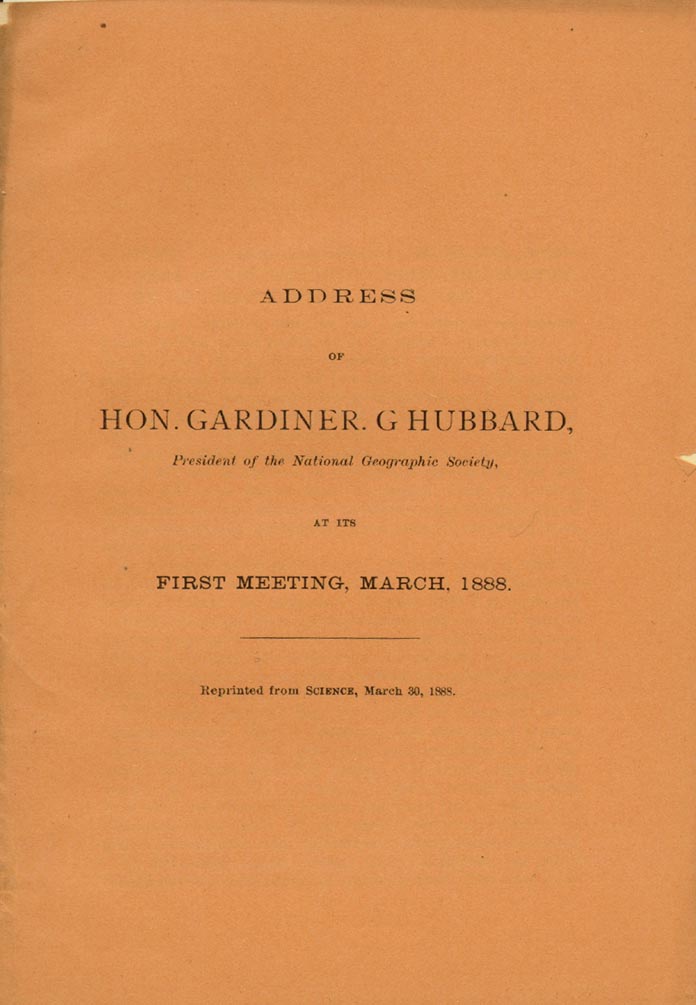 ADDRESS

OF

HON. GARDINER. G HUBBARD,

President of the National Geographic Society,

AT ITS

FIRST MEETING, MARCH, 1888.

Reprinted from SCIENCE, March 30, 1888.